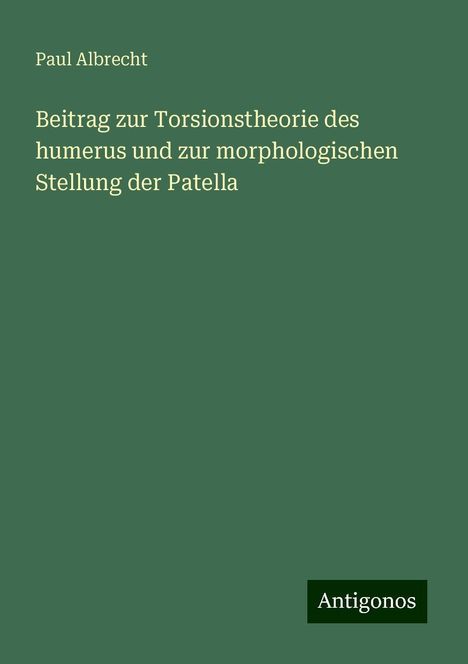 Paul Albrecht

Beitrag zur Torsionstheorie des humerus und zur morphologischen Stellung der Patella

Antigonos